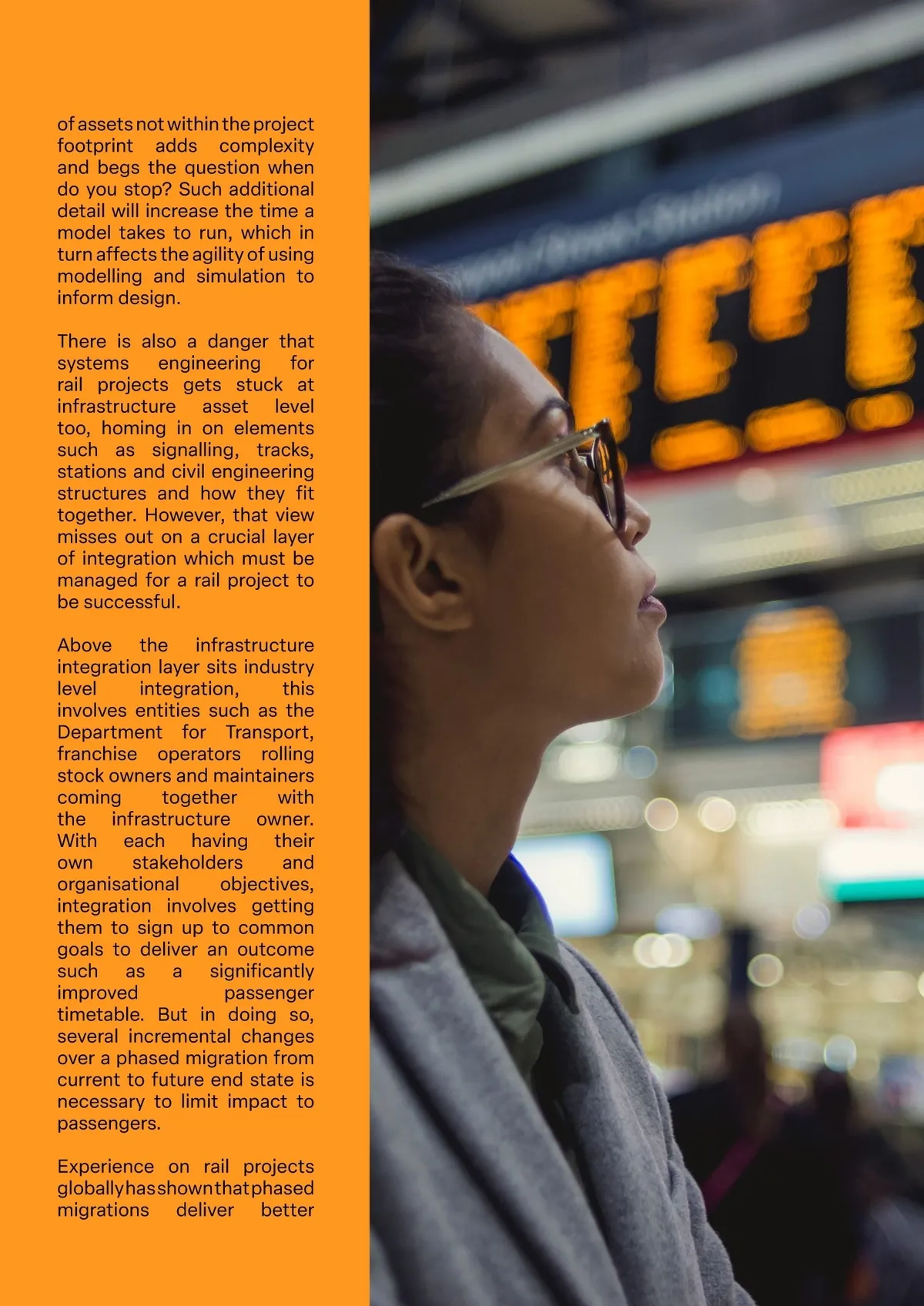 of assets not within the project footprint adds complexity and begs the question when do you stop? Such additional detail will increase the time a model takes to run, which in turn affects the agility of using modelling and simulation to inform design.

There is also a danger that systems engineering for rail projects gets stuck at infrastructure asset level too, homing in on elements such as signalling, tracks, stations and civil engineering structures and how they fit together. However, that view misses out on a crucial layer of integration which must be managed for a rail project to be successful.

Above the infrastructure integration layer sits industry level integration, this involves entities such as the Department for Transport, franchise operators rolling stock owners and maintainers coming together with the infrastructure owner. With each having their own stakeholders and organisational objectives, integration involves getting them to sign up to common goals to deliver an outcome such as a significantly improved passenger timetable. But in doing so, several incremental changes over a phased migration from current to future end state is necessary to limit impact to passengers.

Experience on rail projects globally has shown that phased migrations deliver better